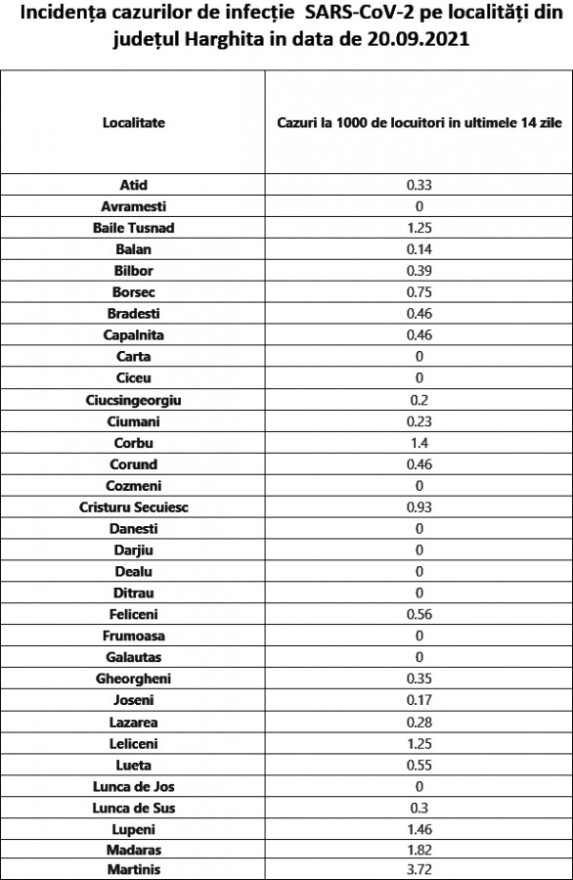 Incidența cazurilor de infecție SARS-CoV-2 pe localități din județul Harghita in data de 20.09.2021

| Localitate | Cazuri la 1000 de locuitori in ultimele 14 zile |
|---|---|
| Atid | 0.33 |
| Avramesti | 0 |
| Baile Tusnad | 1.25 |
| Balan | 0.14 |
| Bilbor | 0.39 |
| Borsec | 0.75 |
| Bradesti | 0.46 |
| Capalnita | 0.46 |
| Carta | 0 |
| Ciceu | 0 |
| Ciucsingeorgiu | 0.2 |
| Ciumani | 0.23 |
| Corbu | 1.4 |
| Corund | 0.46 |
| Cozmeni | 0 |
| Cristuru Secuiesc | 0.93 |
| Danesti | 0 |
| Darjiu | 0 |
| Dealu | 0 |
| Ditrau | 0 |
| Feliceni | 0.56 |
| Frumoasa | 0 |
| Galautas | 0 |
| Gheorgheni | 0.35 |
| Joseni | 0.17 |
| Lazarea | 0.28 |
| Leliceni | 1.25 |
| Lueta | 0.55 |
| Lunca de Jos | 0 |
| Lunca de Sus | 0.3 |
| Lupeni | 1.46 |
| Madaras | 1.82 |
| Martinis | 3.72 |